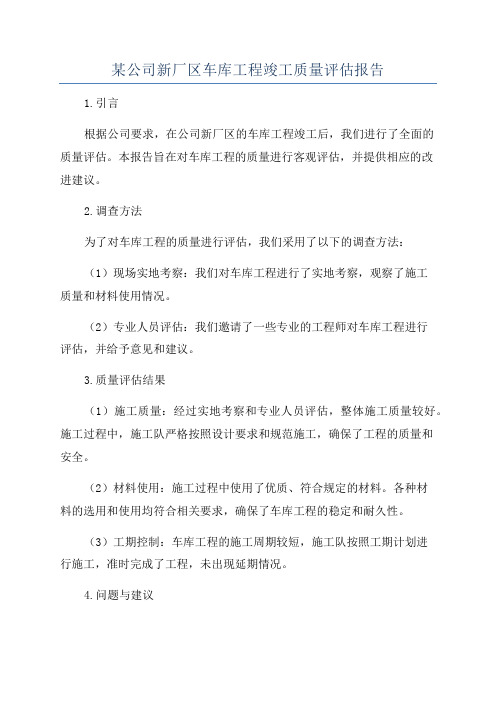 某公司新厂区车库工程竣工质量评估报告

1.引言

根据公司要求，在公司新厂区的车库工程竣工后，我们进行了全面的质量评估。本报告旨在对车库工程的质量进行客观评估，并提供相应的改进建议。

2.调查方法

为了对车库工程的质量进行评估，我们采用了以下的调查方法：

（1）现场实地考察：我们对车库工程进行了实地考察，观察了施工质量和材料使用情况。

（2）专业人员评估：我们邀请了一些专业的工程师对车库工程进行评估，并给予意见和建议。

3.质量评估结果

（1）施工质量：经过实地考察和专业人员评估，整体施工质量较好。施工过程中，施工队严格按照设计要求和规范施工，确保了工程的质量和安全。

（2）材料使用：施工过程中使用了优质、符合规定的材料。各种材料的选用和使用均符合相关要求，确保了车库工程的稳定和耐久性。

（3）工期控制：车库工程的施工周期较短，施工队按照工期计划进行施工，准时完成了工程，未出现延期情况。

4.问题与建议